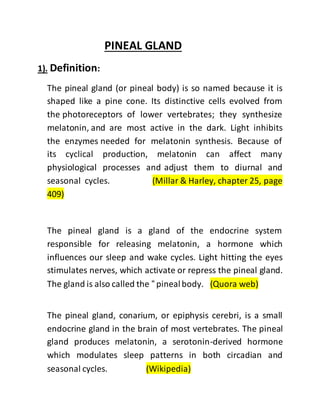 PINEAL GLAND

1). Definition:

The pineal gland (or pineal body) is so named because it is shaped like a pine cone. Its distinctive cells evolved from the photoreceptors of lower vertebrates; they synthesize melatonin, and are most active in the dark. Light inhibits the enzymes needed for melatonin synthesis. Because of its cyclical production, melatonin can affect many physiological processes and adjust them to diurnal and seasonal cycles. (Millar & Harley, chapter 25, page 409)

The pineal gland is a gland of the endocrine system responsible for releasing melatonin, a hormone which influences our sleep and wake cycles. Light hitting the eyes stimulates nerves, which activate or repress the pineal gland. The gland is also called the " pineal body. (Quora web)

The pineal gland, conarium, or epiphysis cerebri, is a small endocrine gland in the brain of most vertebrates. The pineal gland produces melatonin, a serotonin-derived hormone which modulates sleep patterns in both circadian and seasonal cycles. (Wikipedia)